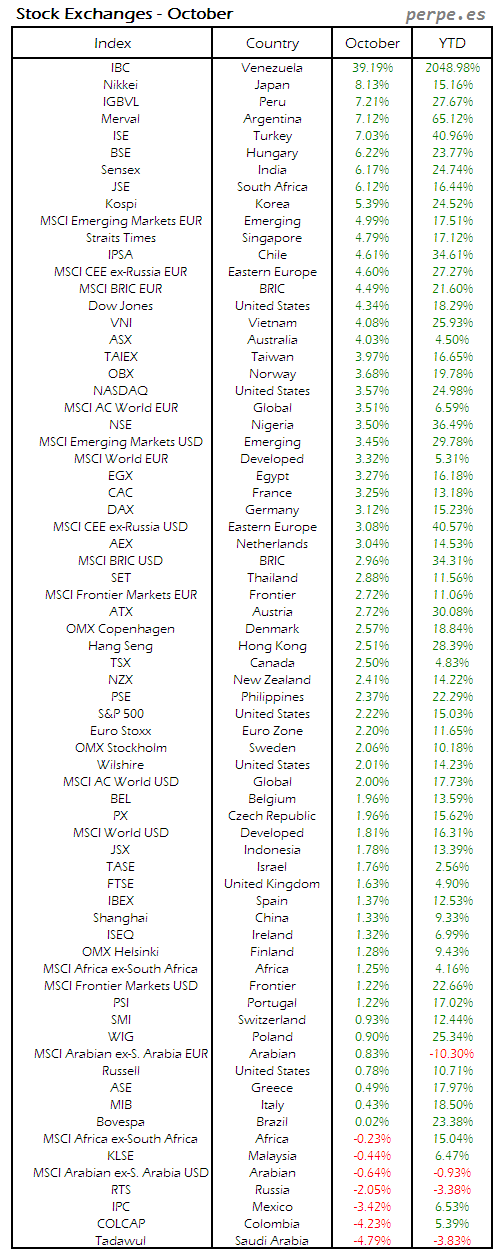 Stock Exchanges - October

perpe.es

| Index | Country | October | YTD |
|---|---|---|---|
| IBC | Venezuela | 39.19% | 2048.98% |
| Nikkei | Japan | 8.13% | 15.16% |
| IGBVL | Peru | 7.21% | 27.67% |
| Merval | Argentina | 7.12% | 65.12% |
| ISE | Turkey | 7.03% | 40.96% |
| BSE | Hungary | 6.22% | 23.77% |
| Sensex | India | 6.17% | 24.74% |
| JSE | South Africa | 6.12% | 16.44% |
| Kospi | Korea | 5.39% | 24.52% |
| MSCI Emerging Markets EUR | Emerging | 4.99% | 17.51% |
| Straits Times | Singapore | 4.79% | 17.12% |
| IPSA | Chile | 4.61% | 34.61% |
| MSCI CEE ex-Russia EUR | Eastern Europe | 4.60% | 27.27% |
| MSCI BRIC EUR | BRIC | 4.49% | 21.60% |
| Dow Jones | United States | 4.34% | 18.29% |
| VNI | Vietnam | 4.08% | 25.93% |
| ASX | Australia | 4.03% | 4.50% |
| TAIEX | Taiwan | 3.97% | 16.65% |
| OBX | Norway | 3.68% | 19.78% |
| NASDAQ | United States | 3.57% | 24.98% |
| MSCI AC World EUR | Global | 3.51% | 6.59% |
| NSE | Nigeria | 3.50% | 36.49% |
| MSCI Emerging Markets USD | Emerging | 3.45% | 29.78% |
| MSCI World EUR | Developed | 3.32% | 5.31% |
| EGX | Egypt | 3.27% | 16.18% |
| CAC | France | 3.25% | 13.18% |
| DAX | Germany | 3.12% | 15.23% |
| MSCI CEE ex-Russia USD | Eastern Europe | 3.08% | 40.57% |
| AEX | Netherlands | 3.04% | 14.53% |
| MSCI BRIC USD | BRIC | 2.96% | 34.31% |
| SET | Thailand | 2.88% | 11.56% |
| MSCI Frontier Markets EUR | Frontier | 2.72% | 11.06% |
| ATX | Austria | 2.72% | 30.08% |
| OMX Copenhagen | Denmark | 2.57% | 18.84% |
| Hang Seng | Hong Kong | 2.51% | 28.39% |
| TSX | Canada | 2.50% | 4.83% |
| NZX | New Zealand | 2.41% | 14.22% |
| PSE | Philippines | 2.37% | 22.29% |
| S&P 500 | United States | 2.22% | 15.03% |
| Euro Stoxx | Euro Zone | 2.20% | 11.65% |
| OMX Stockholm | Sweden | 2.06% | 10.18% |
| Wilshire | United States | 2.01% | 14.23% |
| MSCI AC World USD | Global | 2.00% | 17.73% |
| BEL | Belgium | 1.96% | 13.59% |
| PX | Czech Republic | 1.96% | 15.62% |
| MSCI World USD | Developed | 1.81% | 16.31% |
| JSX | Indonesia | 1.78% | 13.39% |
| TASE | Israel | 1.76% | 2.56% |
| FTSE | United Kingdom | 1.63% | 4.90% |
| IBEX | Spain | 1.37% | 12.53% |
| Shanghai | China | 1.33% | 9.33% |
| ISEQ | Ireland | 1.32% | 6.99% |
| OMX Helsinki | Finland | 1.28% | 9.43% |
| MSCI Africa ex-South Africa | Africa | 1.25% | 4.16% |
| MSCI Frontier Markets USD | Frontier | 1.22% | 22.66% |
| PSI | Portugal | 1.22% | 17.02% |
| SMI | Switzerland | 0.93% | 12.44% |
| WIG | Poland | 0.90% | 25.34% |
| MSCI Arabian ex-S. Arabia EUR | Arabian | 0.83% | -10.30% |
| Russell | United States | 0.78% | 10.71% |
| ASE | Greece | 0.49% | 17.97% |
| MIB | Italy | 0.43% | 18.50% |
| Bovespa | Brazil | 0.02% | 23.38% |
| MSCI Africa ex-South Africa | Africa | -0.23% | 15.04% |
| KLSE | Malaysia | -0.44% | 6.47% |
| MSCI Arabian ex-S. Arabia USD | Arabian | -0.64% | -0.93% |
| RTS | Russia | -2.05% | -3.38% |
| IPC | Mexico | -3.42% | 6.53% |
| COLCAP | Colombia | -4.23% | 5.39% |
| Tadawul | Saudi Arabia | -4.79% | -3.83% |